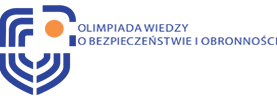 OLIMPIADA WIEDZY
O BEZPIECZEŃSTWIE I OBRONNOŚCI